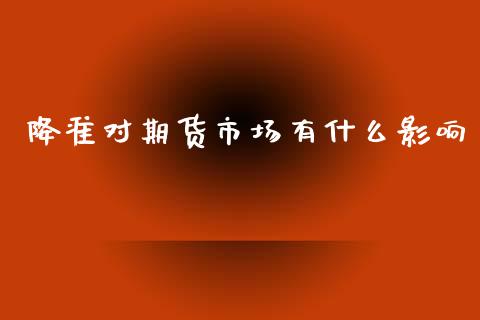 降准对期货市场有什么影响